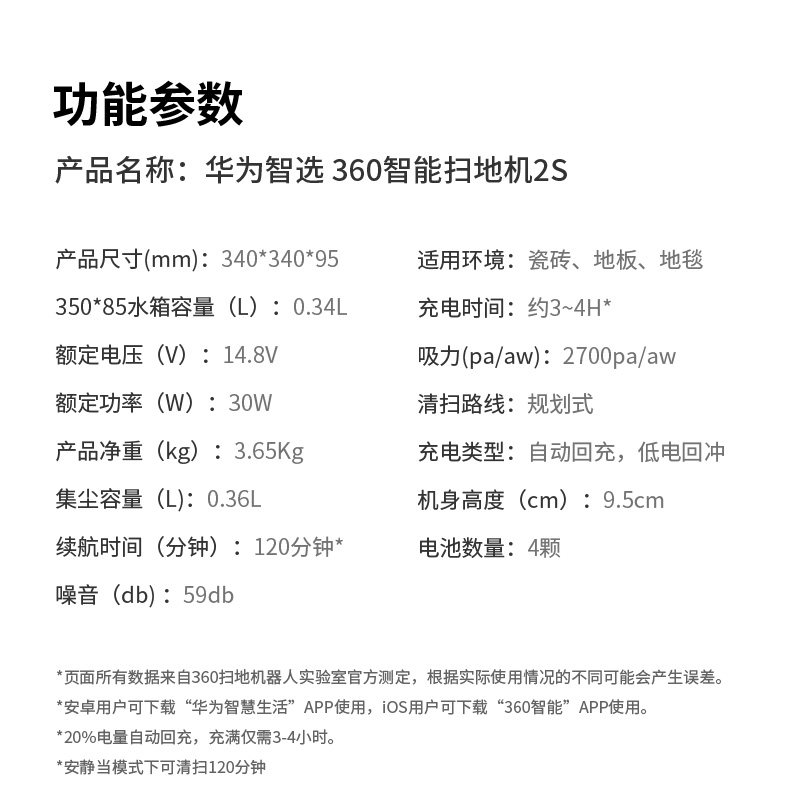 功能参数

产品名称：华为智选 360智能扫地机2S

产品尺寸(mm)：340*340*95
350*85水箱容量（L）：0.34L
额定电压（V）：14.8V
额定功率（W）：30W
产品净重（kg）：3.65Kg
集尘容量（L)：0.36L
续航时间（分钟）：120分钟*
噪音（db）：59db

适用环境：瓷砖、地板、地毯
充电时间：约3~4H*
吸力(pa/aw)：2700pa/aw
清扫路线：规划式
充电类型：自动回充，低电回冲
机身高度（cm）：9.5cm
电池数量：4颗

*页面所有数据来自360扫地机器人实验室官方测定，根据实际使用情况的不同可能会产生误差。
*安卓用户可下载“华为智慧生活”APP使用，iOS用户可下载“360智能”APP使用。
*20%电量自动回充，充满仅需3-4小时。
*安静当模式下可清扫120分钟